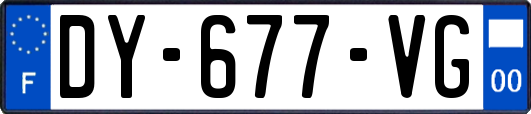 F

DY-677-VG

00